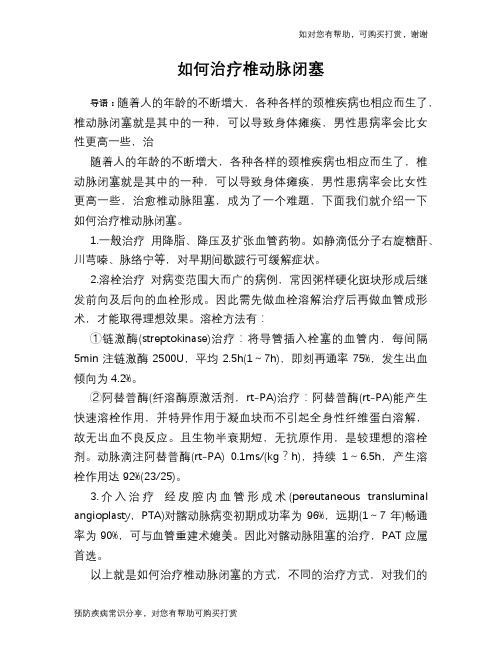 如对您有帮助，可购买打赏，谢谢

如何治疗椎动脉闭塞

导语：随着人的年龄的不断增大，各种各样的颈椎疾病也相应而生了，椎动脉闭塞就是其中的一种，可以导致身体瘫痪，男性患病率会比女性更高一些，治

随着人的年龄的不断增大，各种各样的颈椎疾病也相应而生了，椎动脉闭塞就是其中的一种，可以导致身体瘫痪，男性患病率会比女性更高一些，治愈椎动脉阻塞，成为了一个难题，下面我们就介绍一下如何治疗椎动脉闭塞。

1.一般治疗 用降脂、降压及扩张血管药物。如静滴低分子右旋糖酐、川芎嗪、脉络宁等，对早期间歇跛行可缓解症状。

2.溶栓治疗 对病变范围大而广的病例，常因粥样硬化斑块形成后继发前向及后向的血栓形成。因此需先做血栓溶解治疗后再做血管成形术，才能取得理想效果。溶栓方法有：

①链激酶(streptokinase)治疗：将导管插入栓塞的血管内，每间隔5min 注链激酶 2500U，平均 2.5h(1～7h)，即刻再通率 75%，发生出血倾向为 4.2%。

②阿替普酶(纤溶酶原激活剂，rt-PA)治疗：阿替普酶(rt-PA)能产生快速溶栓作用，并特异作用于凝血块而不引起全身性纤维蛋白溶解，故无出血不良反应。且生物半衰期短，无抗原作用，是较理想的溶栓剂。动脉滴注阿替普酶(rt-PA) 0.1ms/(kg？h)，持续 1～6.5h，产生溶栓作用达 92%(23/25)。

3.介入治疗 经皮腔内血管形成术(pereutaneous transluminal angioplasty，PTA)对髂动脉病变初期成功率为 96%，远期(1～7 年)畅通率为 90%，可与血管重建术媲美。因此对髂动脉阻塞的治疗，PAT 应属首选。

以上就是如何治疗椎动脉闭塞的方式，不同的治疗方式，对我们的

预防疾病常识分享，对您有帮助可购买打赏